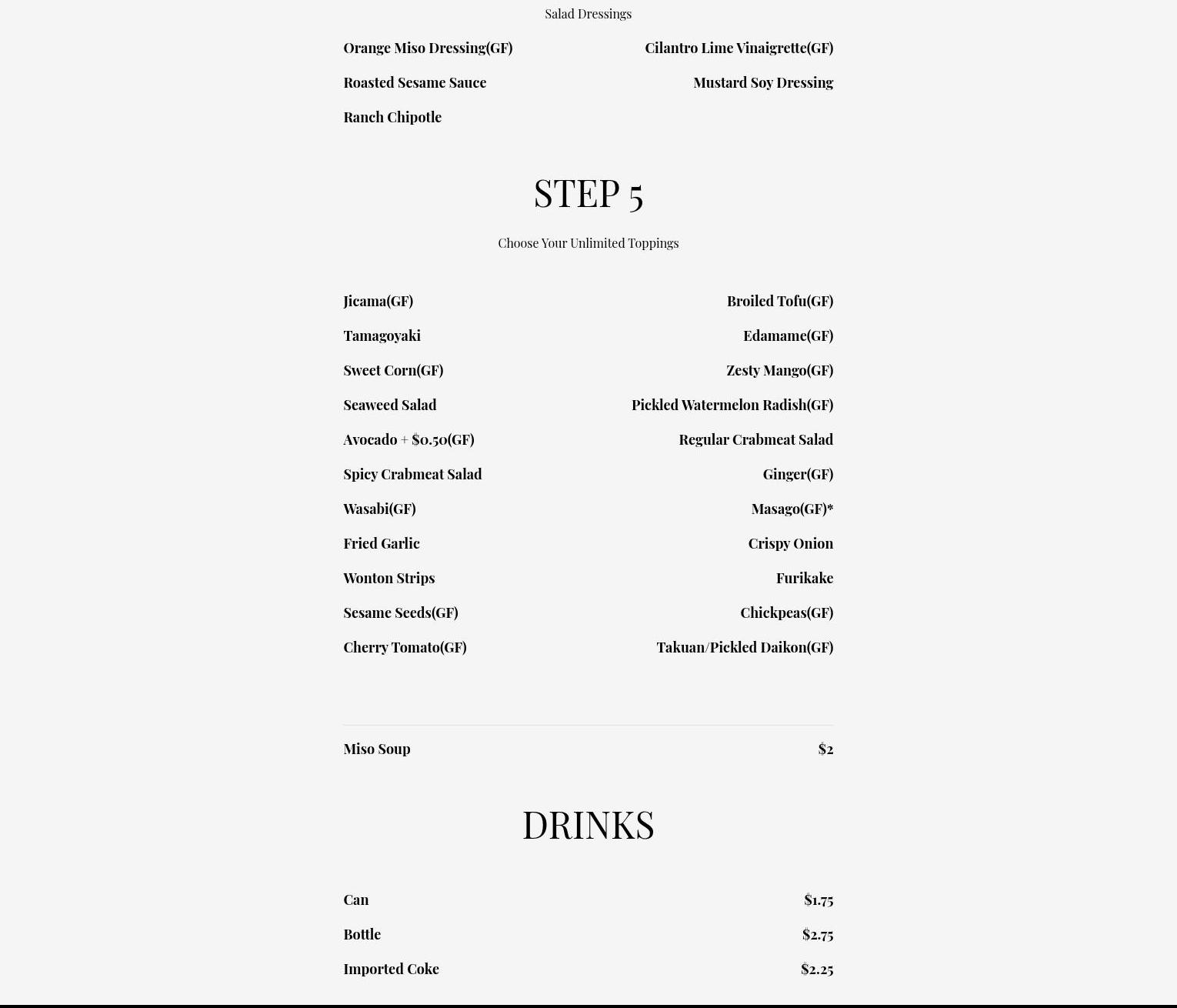 Salad Dressings

Orange Miso Dressing(GF)

Roasted Sesame Sauce

Ranch Chipotle

Cilantro Lime Vinaigrette(GF)

Mustard Soy Dressing

STEP 5

Choose Your Unlimited Toppings

Jicama(GF)

Tamagoyaki

Sweet Corn(GF)

Seaweed Salad

Avocado + $0.50(GF)

Spicy Crabmeat Salad

Wasabi(GF)

Fried Garlic

Wonton Strips

Sesame Seeds(GF)

Cherry Tomato(GF)

Broiled Tofu(GF)

Edamame(GF)

Zesty Mango(GF)

Pickled Watermelon Radish(GF)

Regular Crabmeat Salad

Ginger(GF)

Masago(GF)*

Crispy Onion

Furikake

Chickpeas(GF)

Takuan/Pickled Daikon(GF)

Miso Soup $2

DRINKS

Can $1.75

Bottle $2.75

Imported Coke $2.25